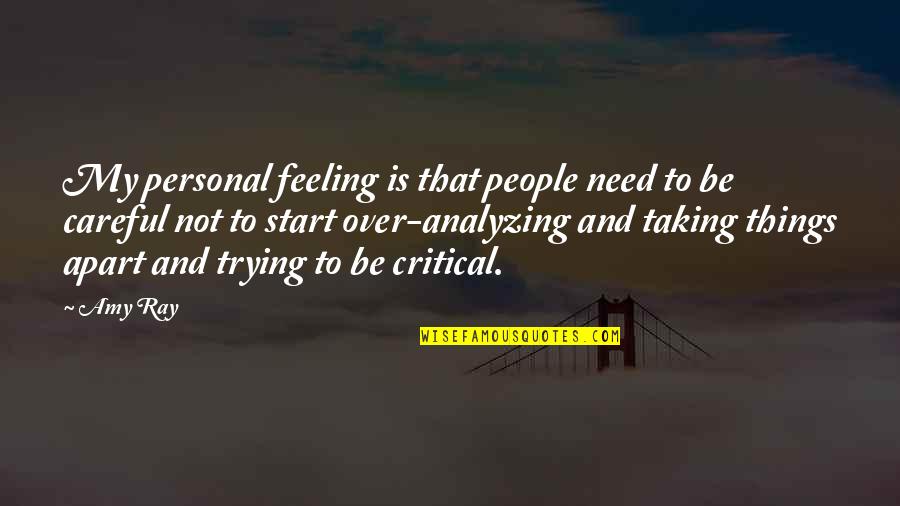 My personal feeling is that people need to be careful not to start over-analyzing and taking things apart and trying to be critical.

~ Amy Ray

WISEFAMOUSQUOTES.COM